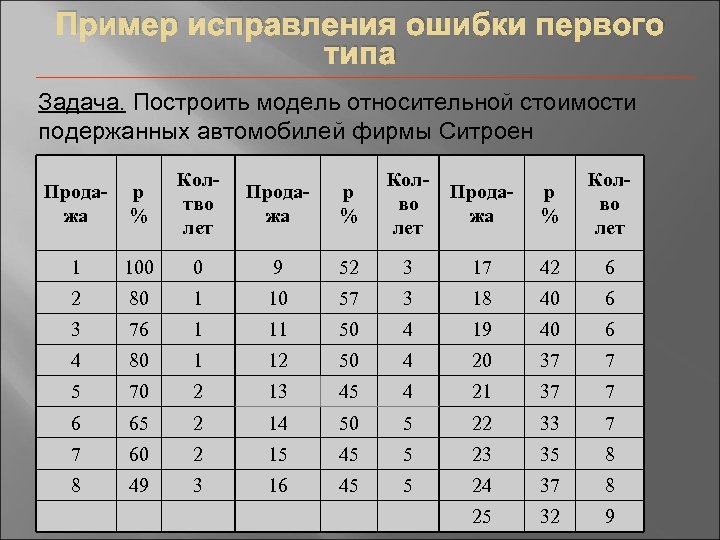 Пример исправления ошибки первого типа

Задача. Построить модель относительной стоимости подержанных автомобилей фирмы Ситроен

| Продажа | p % | Кол-тво лет | Продажа | p % | Кол-во лет | Продажа | p % | Кол-во лет |
|---|---|---|---|---|---|---|---|---|
| 1 | 100 | 0 | 9 | 52 | 3 | 17 | 42 | 6 |
| 2 | 80 | 1 | 10 | 57 | 3 | 18 | 40 | 6 |
| 3 | 76 | 1 | 11 | 50 | 4 | 19 | 40 | 6 |
| 4 | 80 | 1 | 12 | 50 | 4 | 20 | 37 | 7 |
| 5 | 70 | 2 | 13 | 45 | 4 | 21 | 37 | 7 |
| 6 | 65 | 2 | 14 | 50 | 5 | 22 | 33 | 7 |
| 7 | 60 | 2 | 15 | 45 | 5 | 23 | 35 | 8 |
| 8 | 49 | 3 | 16 | 45 | 5 | 24 | 37 | 8 |
| | | | | | | 25 | 32 | 9 |